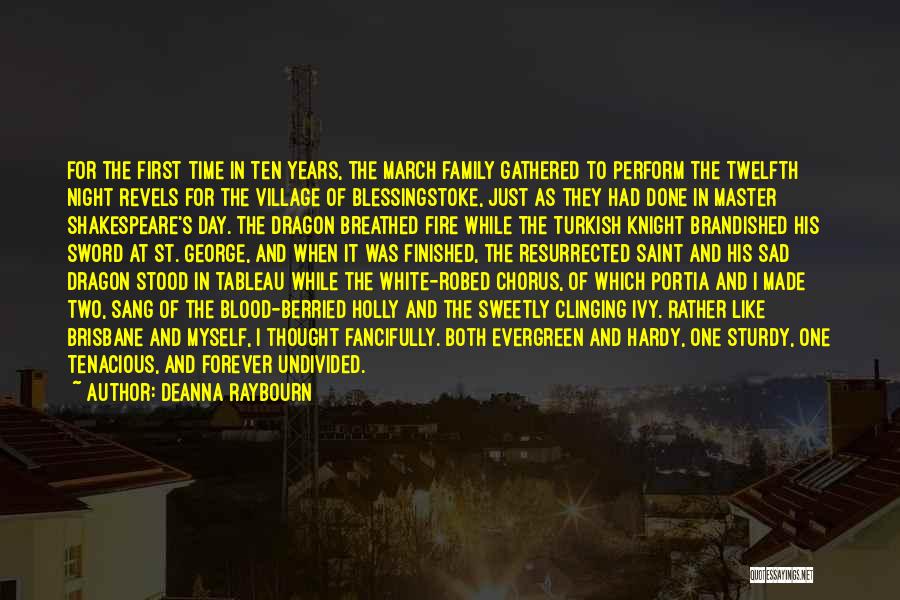 FOR THE FIRST TIME IN TEN YEARS, THE MARCH FAMILY GATHERED TO PERFORM THE TWELFTH NIGHT REVELS FOR THE VILLAGE OF BLESSINGSTOKE, JUST AS THEY HAD DONE IN MASTER SHAKESPEARE'S DAY. THE DRAGON BREATHED FIRE WHILE THE TURKISH KNIGHT BRANDISHED HIS SWORD AT ST. GEORGE, AND WHEN IT WAS FINISHED, THE RESURRECTED SAINT AND HIS SAD DRAGON STOOD IN TABLEAU WHILE THE WHITE-ROBED CHORUS, OF WHICH PORTIA AND I MADE TWO, SANG OF THE BLOOD-BERRIED HOLLY AND THE SWEETLY CLINGING IVY. RATHER LIKE BRISBANE AND MYSELF, I THOUGHT FANCIFULLY. BOTH EVERGREEN AND HARDY, ONE STURDY, ONE TENACIOUS, AND FOREVER UNDIVIDED.

~ AUTHOR: DEANNA RAYBOURN

QUOTESSAYINGS.NET